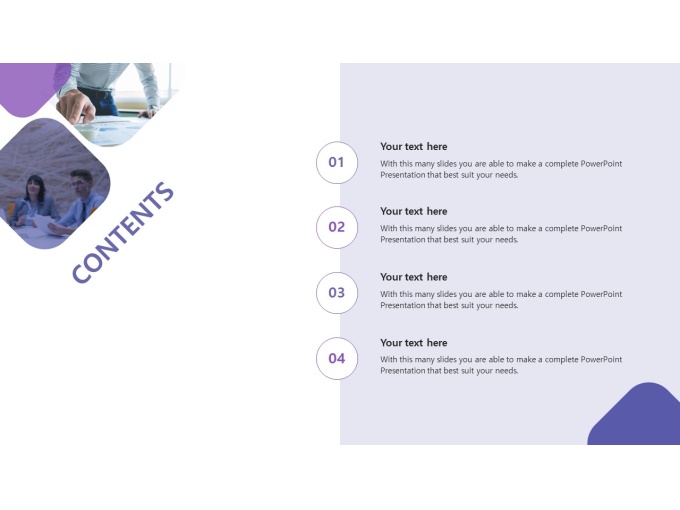 CONTENTS

01

Your text here

With this many slides you are able to make a complete PowerPoint Presentation that best suit your needs.

02

Your text here

With this many slides you are able to make a complete PowerPoint Presentation that best suit your needs.

03

Your text here

With this many slides you are able to make a complete PowerPoint Presentation that best suit your needs.

04

Your text here

With this many slides you are able to make a complete PowerPoint Presentation that best suit your needs.